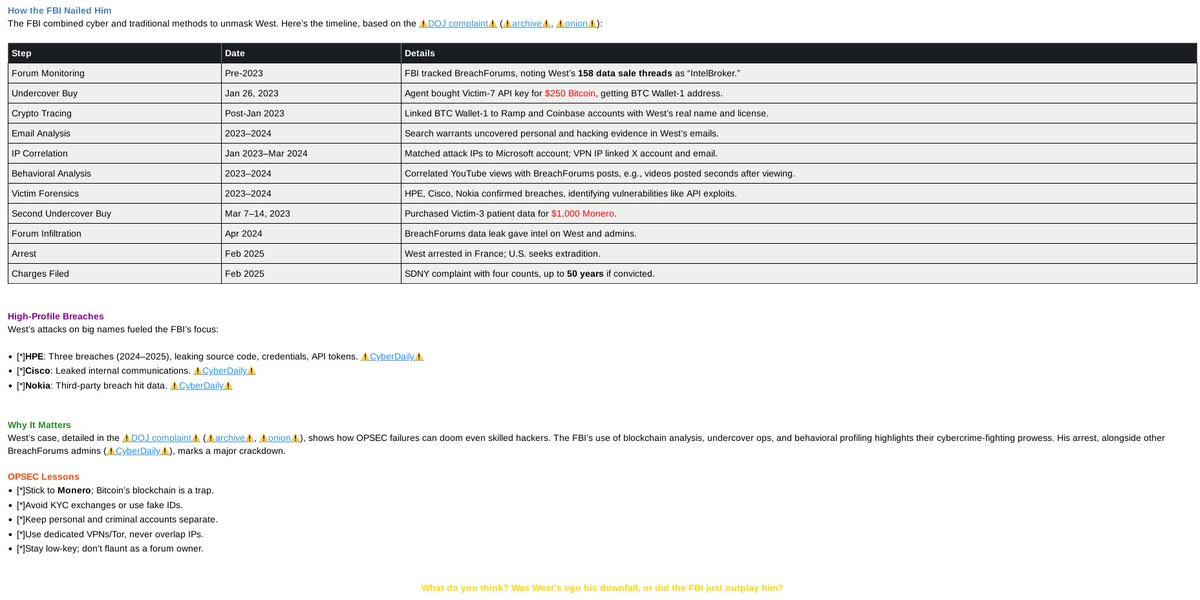 How the FBI Nailed Him
The FBI combined cyber and traditional methods to unmask West. Here's the timeline, based on the ⚠️DOJ complaint⚠️ (⚠️archive⚠️, ⚠️onion⚠️):

| Step | Date | Details |
|---|---|---|
| Forum Monitoring | Pre-2023 | FBI tracked BreachForums, noting West's 158 data sale threads as "IntelBroker." |
| Undercover Buy | Jan 26, 2023 | Agent bought Victim-7 API key for $250 Bitcoin, getting BTC Wallet-1 address. |
| Crypto Tracing | Post-Jan 2023 | Linked BTC Wallet-1 to Ramp and Coinbase accounts with West's real name and license. |
| Email Analysis | 2023–2024 | Search warrants uncovered personal and hacking evidence in West's emails. |
| IP Correlation | Jan 2023–Mar 2024 | Matched attack IPs to Microsoft account; VPN IP linked X account and email. |
| Behavioral Analysis | 2023–2024 | Correlated YouTube views with BreachForums posts, e.g., videos posted seconds after viewing. |
| Victim Forensics | 2023–2024 | HPE, Cisco, Nokia confirmed breaches, identifying vulnerabilities like API exploits. |
| Second Undercover Buy | Mar 7–14, 2023 | Purchased Victim-3 patient data for $1,000 Monero. |
| Forum Infiltration | Apr 2024 | BreachForums data leak gave intel on West and admins. |
| Arrest | Feb 2025 | West arrested in France; U.S. seeks extradition. |
| Charges Filed | Feb 2025 | SDNY complaint with four counts, up to 50 years if convicted. |

High-Profile Breaches
West's attacks on big names fueled the FBI's focus:

• [*]HPE: Three breaches (2024–2025), leaking source code, credentials, API tokens. ⚠️CyberDaily⚠️
• [*]Cisco: Leaked internal communications. ⚠️CyberDaily⚠️
• [*]Nokia: Third-party breach hit data. ⚠️CyberDaily⚠️

Why It Matters
West's case, detailed in the ⚠️DOJ complaint⚠️ (⚠️archive⚠️, ⚠️onion⚠️), shows how OPSEC failures can doom even skilled hackers. The FBI's use of blockchain analysis, undercover ops, and behavioral profiling highlights their cybercrime-fighting prowess. His arrest, alongside other BreachForums admins (⚠️CyberDaily⚠️), marks a major crackdown.

OPSEC Lessons
• [*]Stick to Monero; Bitcoin's blockchain is a trap.
• [*]Avoid KYC exchanges or use fake IDs.
• [*]Keep personal and criminal accounts separate.
• [*]Use dedicated VPNs/Tor, never overlap IPs.
• [*]Stay low-key; don't flaunt as a forum owner.

What do you think? Was West's ego his downfall, or did the FBI just outplay him?